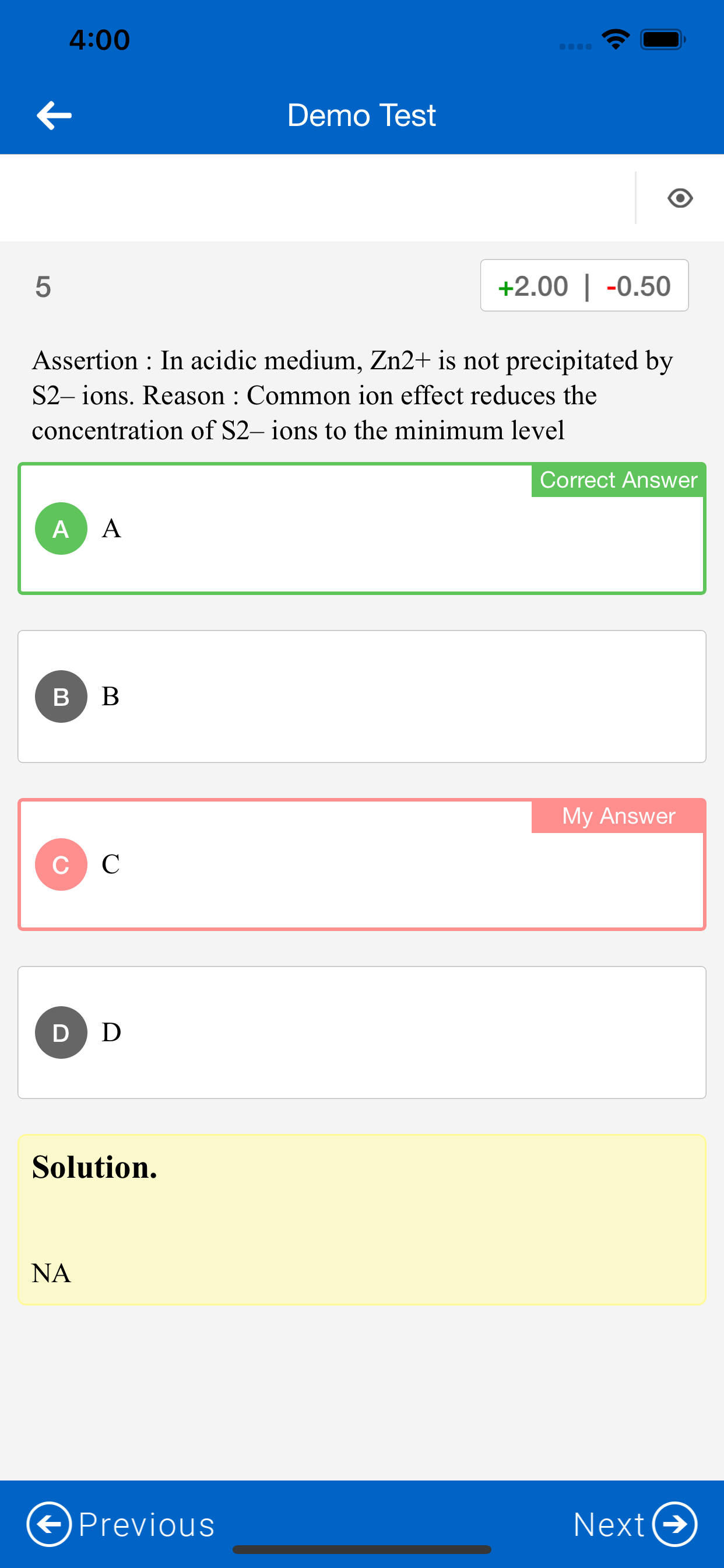 4:00

Demo Test

5

+2.00 | -0.50

Assertion : In acidic medium, Zn2+ is not precipitated by S2– ions. Reason : Common ion effect reduces the concentration of S2– ions to the minimum level

Correct Answer

A A

B B

My Answer

C C

D D

Solution.

NA

Previous

Next